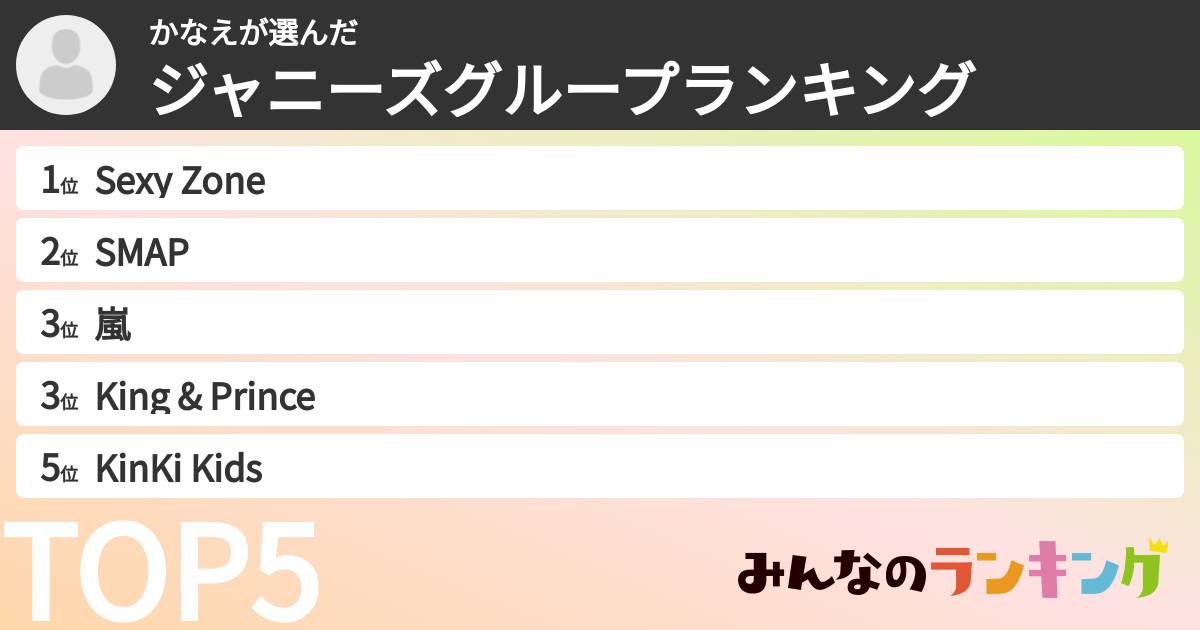 かなえが選んだ
ジャニーズグループランキング

1位 Sexy Zone
2位 SMAP
3位 嵐
3位 King & Prince
5位 KinKi Kids

TOP5

みんなのランキング